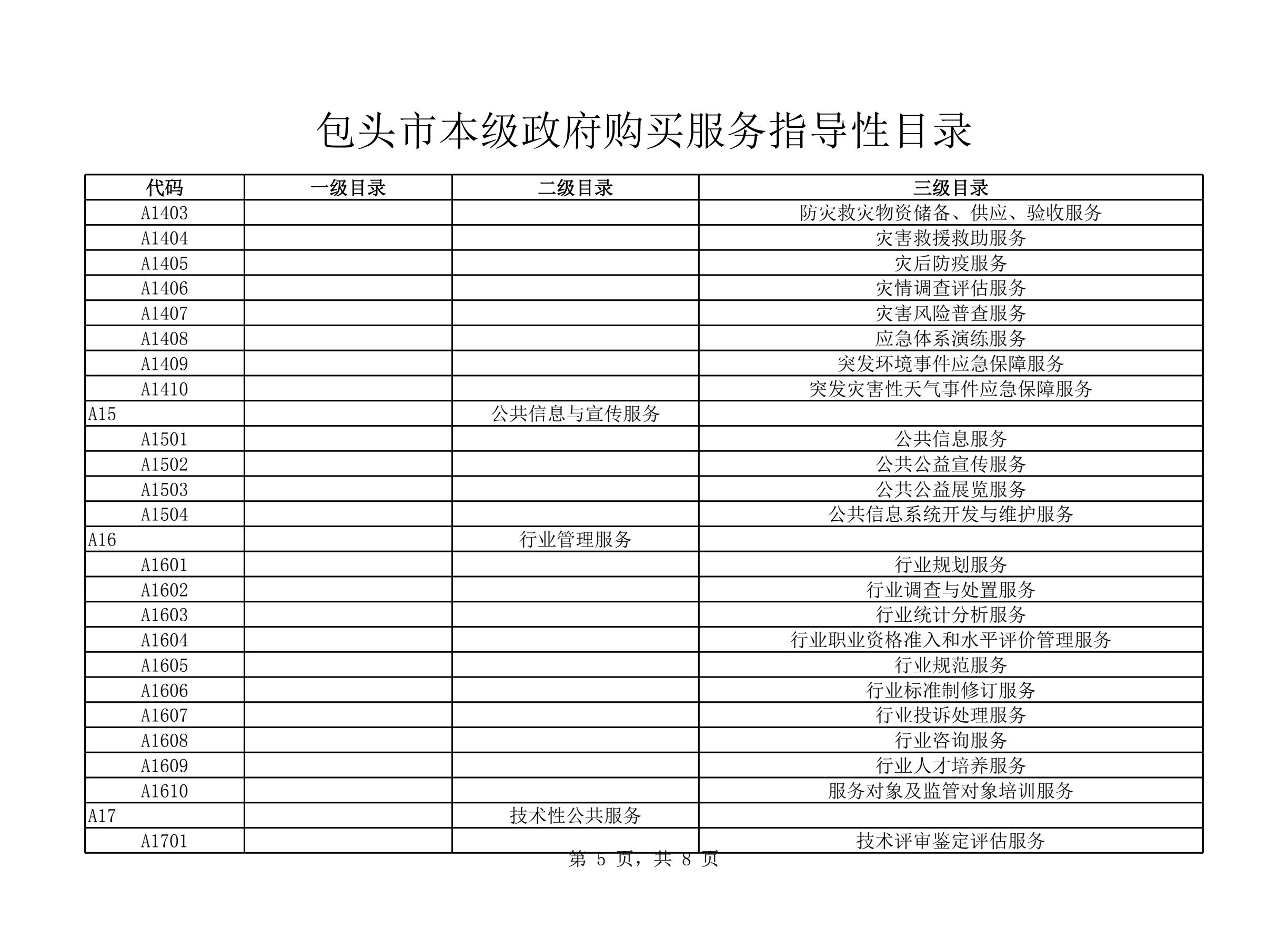 包头市本级政府购买服务指导性目录

| 代码 | 一级目录 | 二级目录 | 三级目录 |
|---|---|---|---|
| A1403 | | | 防灾救灾物资储备、供应、验收服务 |
| A1404 | | | 灾害救援救助服务 |
| A1405 | | | 灾后防疫服务 |
| A1406 | | | 灾情调查评估服务 |
| A1407 | | | 灾害风险普查服务 |
| A1408 | | | 应急体系演练服务 |
| A1409 | | | 突发环境事件应急保障服务 |
| A1410 | | | 突发灾害性天气事件应急保障服务 |
| A15 | | 公共信息与宣传服务 | |
| A1501 | | | 公共信息服务 |
| A1502 | | | 公共公益宣传服务 |
| A1503 | | | 公共公益展览服务 |
| A1504 | | | 公共信息系统开发与维护服务 |
| A16 | | 行业管理服务 | |
| A1601 | | | 行业规划服务 |
| A1602 | | | 行业调查与处置服务 |
| A1603 | | | 行业统计分析服务 |
| A1604 | | | 行业职业资格准入和水平评价管理服务 |
| A1605 | | | 行业规范服务 |
| A1606 | | | 行业标准制修订服务 |
| A1607 | | | 行业投诉处理服务 |
| A1608 | | | 行业咨询服务 |
| A1609 | | | 行业人才培养服务 |
| A1610 | | | 服务对象及监管对象培训服务 |
| A17 | | 技术性公共服务 | |
| A1701 | | | 技术评审鉴定评估服务 |

第 5 页，共 8 页